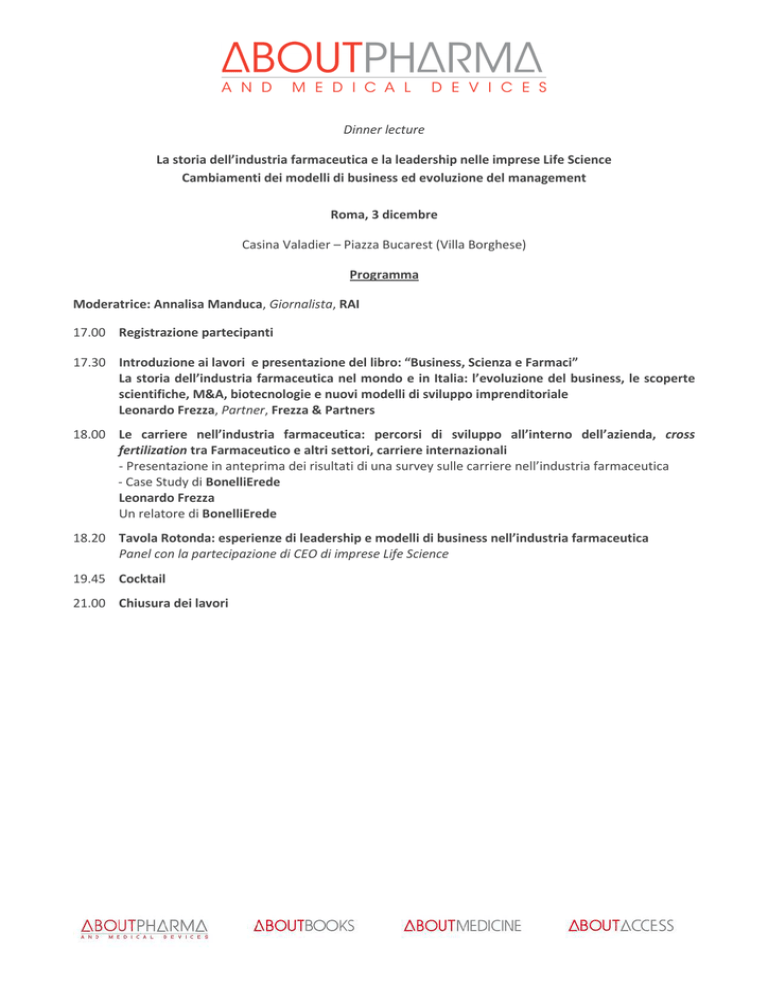 ABOUTPHARMA
AND MEDICAL DEVICES

Dinner lecture

La storia dell'industria farmaceutica e la leadership nelle imprese Life Science
Cambiamenti dei modelli di business ed evoluzione del management

Roma, 3 dicembre

Casina Valadier – Piazza Bucarest (Villa Borghese)

Programma

Moderatrice: Annalisa Manduca, Giornalista, RAI

17.00 Registrazione partecipanti

17.30 Introduzione ai lavori e presentazione del libro: "Business, Scienza e Farmaci"
La storia dell'industria farmaceutica nel mondo e in Italia: l'evoluzione del business, le scoperte scientifiche, M&A, biotecnologie e nuovi modelli di sviluppo imprenditoriale
Leonardo Frezza, Partner, Frezza & Partners

18.00 Le carriere nell'industria farmaceutica: percorsi di sviluppo all'interno dell'azienda, cross fertilization tra Farmaceutico e altri settori, carriere internazionali
- Presentazione in anteprima dei risultati di una survey sulle carriere nell'industria farmaceutica
- Case Study di BonelliErede
Leonardo Frezza
Un relatore di BonelliErede

18.20 Tavola Rotonda: esperienze di leadership e modelli di business nell'industria farmaceutica
Panel con la partecipazione di CEO di imprese Life Science

19.45 Cocktail

21.00 Chiusura dei lavori

ABOUTPHARMA AND MEDICAL DEVICES
ABOUTBOOKS
ABOUTMEDICINE
ABOUTACCESS